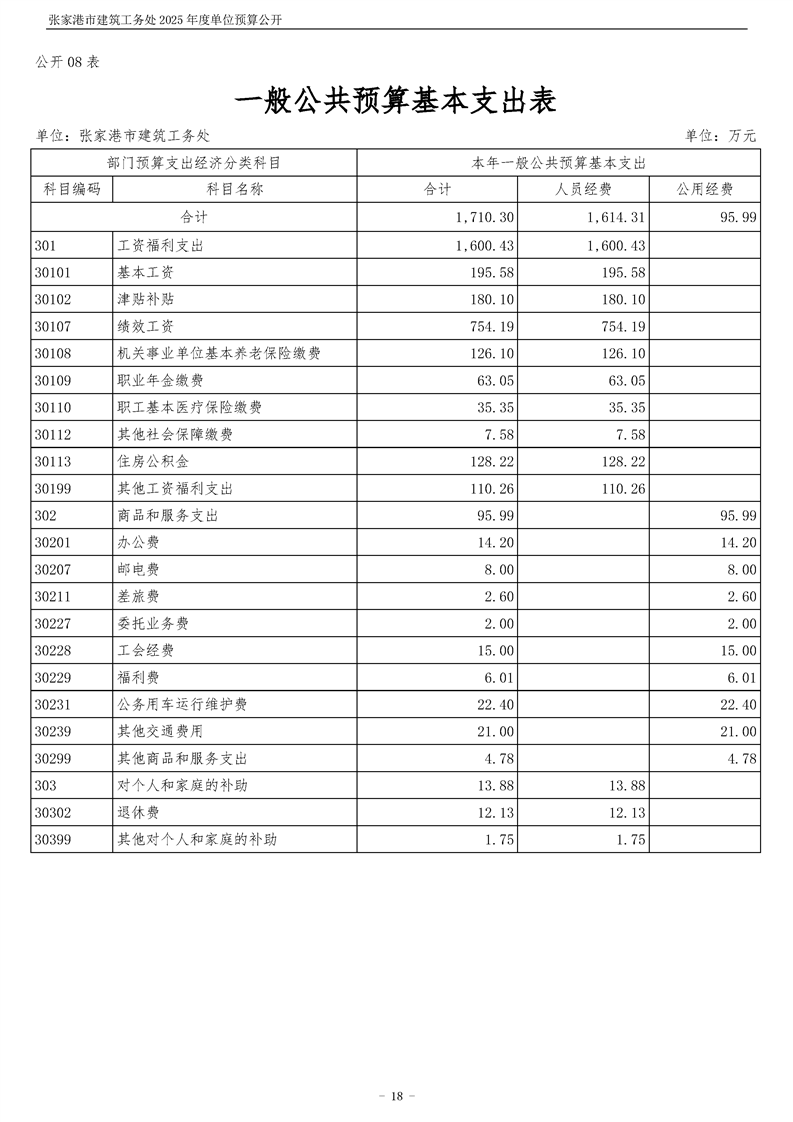 张家港市建筑工务处 2025 年度单位预算公开

公开 08 表

一般公共预算基本支出表

单位：张家港市建筑工务处　　单位：万元

| 部门预算支出经济分类科目 | | 本年一般公共预算基本支出 | | |
|---|---|---|---|---|
| 科目编码 | 科目名称 | 合计 | 人员经费 | 公用经费 |
| 合计 | | 1,710.30 | 1,614.31 | 95.99 |
| 301 | 工资福利支出 | 1,600.43 | 1,600.43 | |
| 30101 | 基本工资 | 195.58 | 195.58 | |
| 30102 | 津贴补贴 | 180.10 | 180.10 | |
| 30107 | 绩效工资 | 754.19 | 754.19 | |
| 30108 | 机关事业单位基本养老保险缴费 | 126.10 | 126.10 | |
| 30109 | 职业年金缴费 | 63.05 | 63.05 | |
| 30110 | 职工基本医疗保险缴费 | 35.35 | 35.35 | |
| 30112 | 其他社会保障缴费 | 7.58 | 7.58 | |
| 30113 | 住房公积金 | 128.22 | 128.22 | |
| 30199 | 其他工资福利支出 | 110.26 | 110.26 | |
| 302 | 商品和服务支出 | 95.99 | | 95.99 |
| 30201 | 办公费 | 14.20 | | 14.20 |
| 30207 | 邮电费 | 8.00 | | 8.00 |
| 30211 | 差旅费 | 2.60 | | 2.60 |
| 30227 | 委托业务费 | 2.00 | | 2.00 |
| 30228 | 工会经费 | 15.00 | | 15.00 |
| 30229 | 福利费 | 6.01 | | 6.01 |
| 30231 | 公务用车运行维护费 | 22.40 | | 22.40 |
| 30239 | 其他交通费用 | 21.00 | | 21.00 |
| 30299 | 其他商品和服务支出 | 4.78 | | 4.78 |
| 303 | 对个人和家庭的补助 | 13.88 | 13.88 | |
| 30302 | 退休费 | 12.13 | 12.13 | |
| 30399 | 其他对个人和家庭的补助 | 1.75 | 1.75 | |

- 18 -